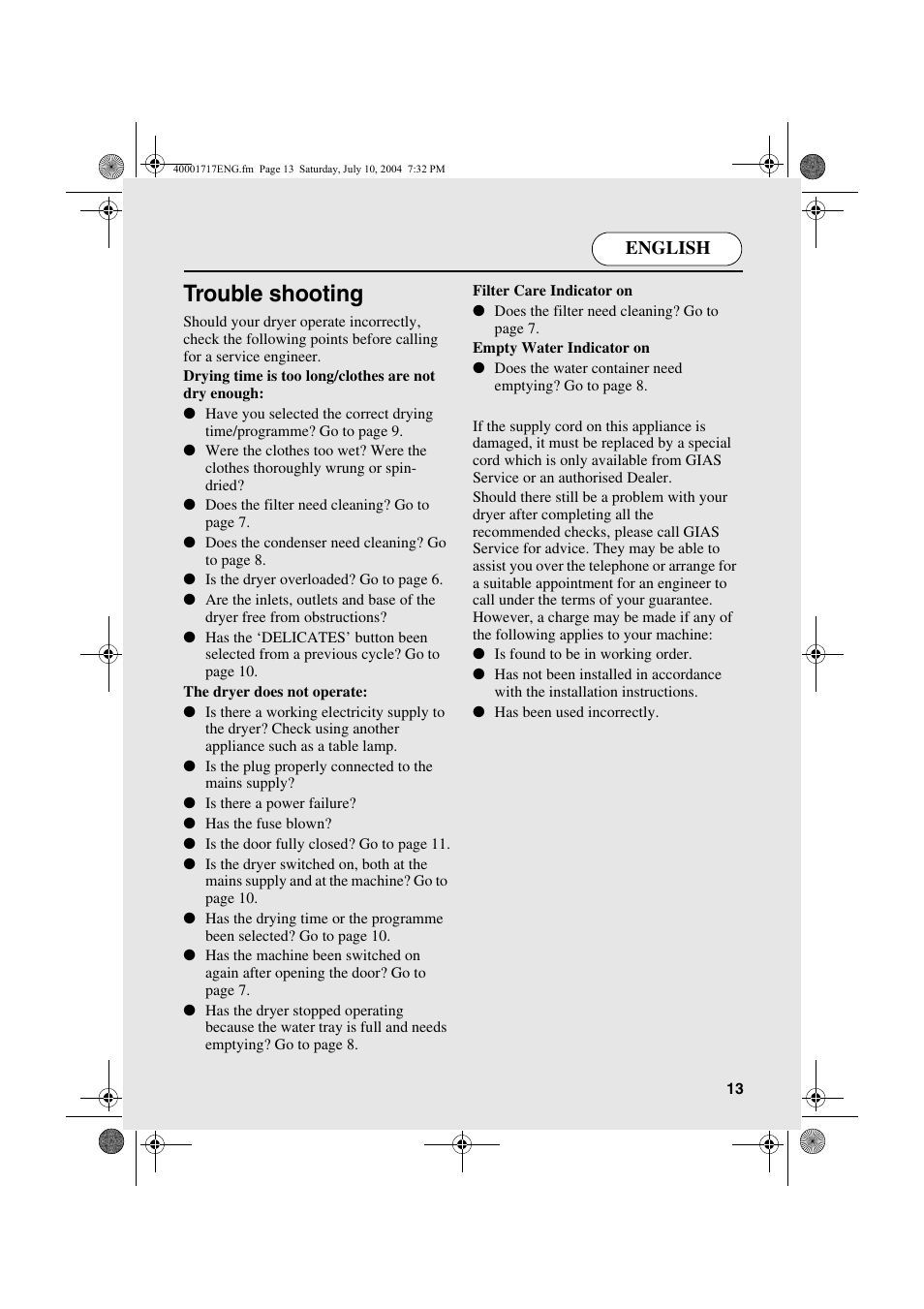 40001717ENG.fm Page 13 Saturday, July 10, 2004 7:32 PM

ENGLISH

Trouble shooting

Should your dryer operate incorrectly, check the following points before calling for a service engineer.

Drying time is too long/clothes are not dry enough:

● Have you selected the correct drying time/programme? Go to page 9.

● Were the clothes too wet? Were the clothes thoroughly wrung or spin-dried?

● Does the filter need cleaning? Go to page 7.

● Does the condenser need cleaning? Go to page 8.

● Is the dryer overloaded? Go to page 6.

● Are the inlets, outlets and base of the dryer free from obstructions?

● Has the ‘DELICATES’ button been selected from a previous cycle? Go to page 10.

The dryer does not operate:

● Is there a working electricity supply to the dryer? Check using another appliance such as a table lamp.

● Is the plug properly connected to the mains supply?

● Is there a power failure?

● Has the fuse blown?

● Is the door fully closed? Go to page 11.

● Is the dryer switched on, both at the mains supply and at the machine? Go to page 10.

● Has the drying time or the programme been selected? Go to page 10.

● Has the machine been switched on again after opening the door? Go to page 7.

● Has the dryer stopped operating because the water tray is full and needs emptying? Go to page 8.

Filter Care Indicator on

● Does the filter need cleaning? Go to page 7.

Empty Water Indicator on

● Does the water container need emptying? Go to page 8.

If the supply cord on this appliance is damaged, it must be replaced by a special cord which is only available from GIAS Service or an authorised Dealer.

Should there still be a problem with your dryer after completing all the recommended checks, please call GIAS Service for advice. They may be able to assist you over the telephone or arrange for a suitable appointment for an engineer to call under the terms of your guarantee. However, a charge may be made if any of the following applies to your machine:

● Is found to be in working order.

● Has not been installed in accordance with the installation instructions.

● Has been used incorrectly.

13